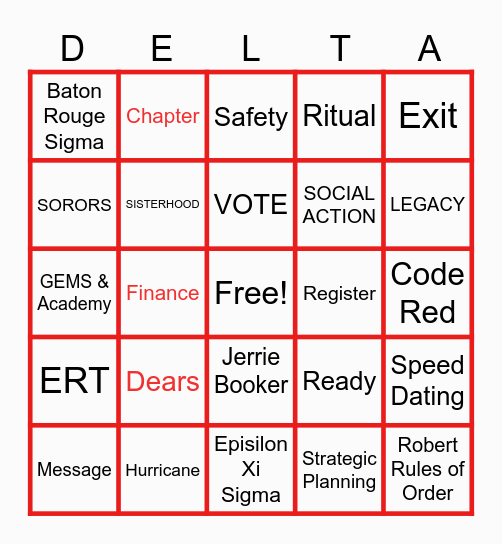 | D | E | L | T | A |
|---|---|---|---|---|
| Baton Rouge Sigma | Chapter | Safety | Ritual | Exit |
| SORORS | SISTERHOOD | VOTE | SOCIAL ACTION | LEGACY |
| GEMS & Academy | Finance | Free! | Register | Code Red |
| ERT | Dears | Jerrie Booker | Ready | Speed Dating |
| Message | Hurricane | Episilon Xi Sigma | Strategic Planning | Robert Rules of Order |